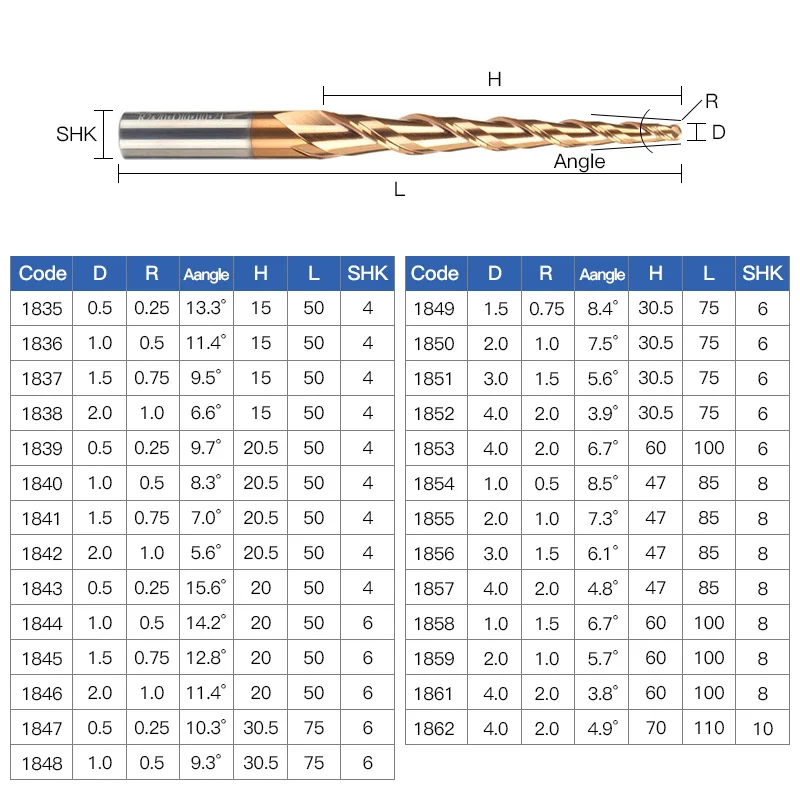 H
R
SHK
D
Angle
L

| Code | D | R | Aangle | H | L | SHK |
|---|---|---|---|---|---|---|
| 1835 | 0.5 | 0.25 | 13.3° | 15 | 50 | 4 |
| 1836 | 1.0 | 0.5 | 11.4° | 15 | 50 | 4 |
| 1837 | 1.5 | 0.75 | 9.5° | 15 | 50 | 4 |
| 1838 | 2.0 | 1.0 | 6.6° | 15 | 50 | 4 |
| 1839 | 0.5 | 0.25 | 9.7° | 20.5 | 50 | 4 |
| 1840 | 1.0 | 0.5 | 8.3° | 20.5 | 50 | 4 |
| 1841 | 1.5 | 0.75 | 7.0° | 20.5 | 50 | 4 |
| 1842 | 2.0 | 1.0 | 5.6° | 20.5 | 50 | 4 |
| 1843 | 0.5 | 0.25 | 15.6° | 20 | 50 | 4 |
| 1844 | 1.0 | 0.5 | 14.2° | 20 | 50 | 6 |
| 1845 | 1.5 | 0.75 | 12.8° | 20 | 50 | 6 |
| 1846 | 2.0 | 1.0 | 11.4° | 20 | 50 | 6 |
| 1847 | 0.5 | 0.25 | 10.3° | 30.5 | 75 | 6 |
| 1848 | 1.0 | 0.5 | 9.3° | 30.5 | 75 | 6 |

| Code | D | R | Aangle | H | L | SHK |
|---|---|---|---|---|---|---|
| 1849 | 1.5 | 0.75 | 8.4° | 30.5 | 75 | 6 |
| 1850 | 2.0 | 1.0 | 7.5° | 30.5 | 75 | 6 |
| 1851 | 3.0 | 1.5 | 5.6° | 30.5 | 75 | 6 |
| 1852 | 4.0 | 2.0 | 3.9° | 30.5 | 75 | 6 |
| 1853 | 4.0 | 2.0 | 6.7° | 60 | 100 | 6 |
| 1854 | 1.0 | 0.5 | 8.5° | 47 | 85 | 8 |
| 1855 | 2.0 | 1.0 | 7.3° | 47 | 85 | 8 |
| 1856 | 3.0 | 1.5 | 6.1° | 47 | 85 | 8 |
| 1857 | 4.0 | 2.0 | 4.8° | 47 | 85 | 8 |
| 1858 | 1.0 | 1.5 | 6.7° | 60 | 100 | 8 |
| 1859 | 2.0 | 1.0 | 5.7° | 60 | 100 | 8 |
| 1861 | 4.0 | 2.0 | 3.8° | 60 | 100 | 8 |
| 1862 | 4.0 | 2.0 | 4.9° | 70 | 110 | 10 |